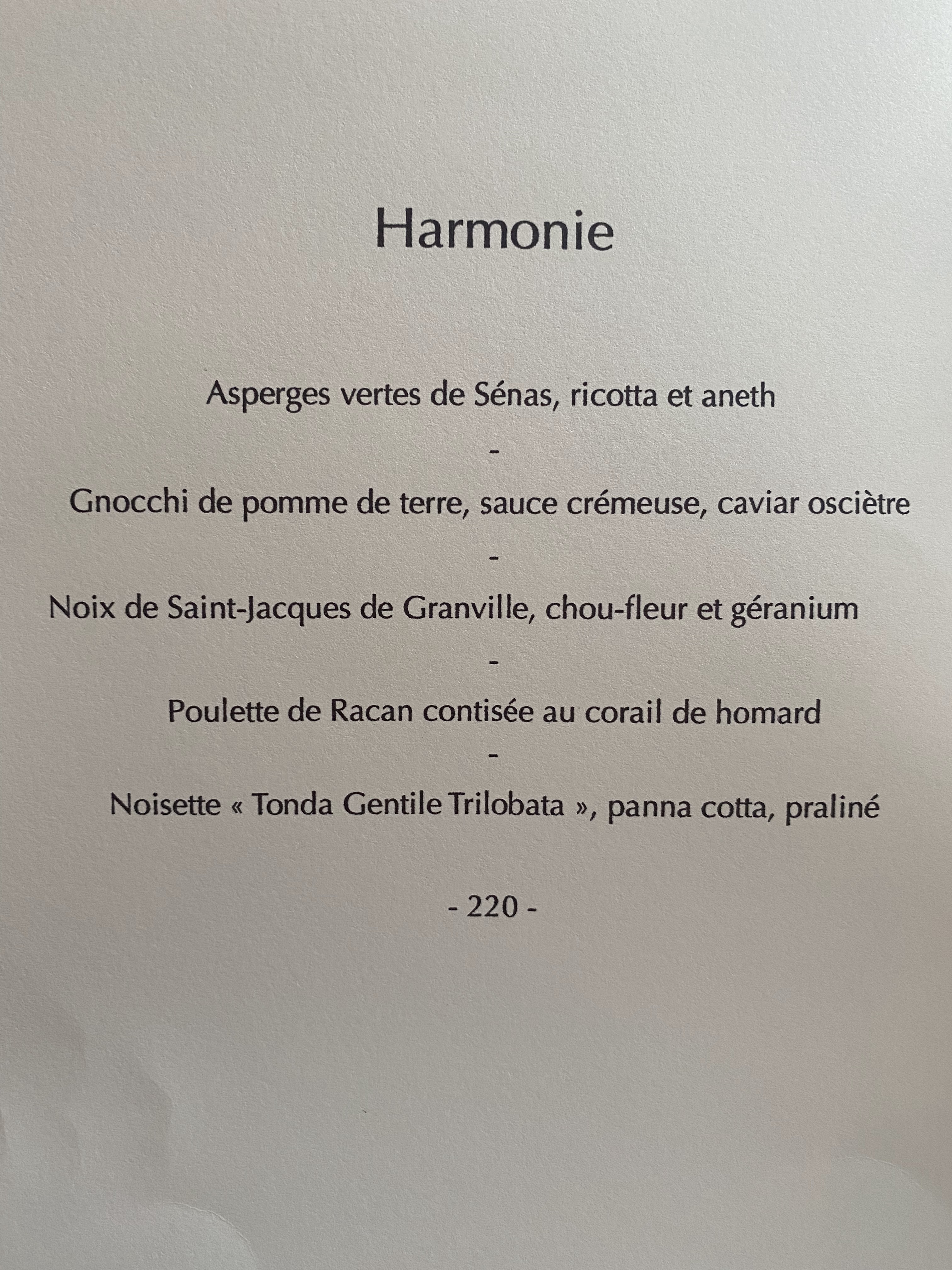 Harmonie

Asperges vertes de Sénas, ricotta et aneth

-

Gnocchi de pomme de terre, sauce crémeuse, caviar osciètre

-

Noix de Saint-Jacques de Granville, chou-fleur et géranium

-

Poulette de Racan contisée au corail de homard

-

Noisette « Tonda Gentile Trilobata », panna cotta, praliné

- 220 -